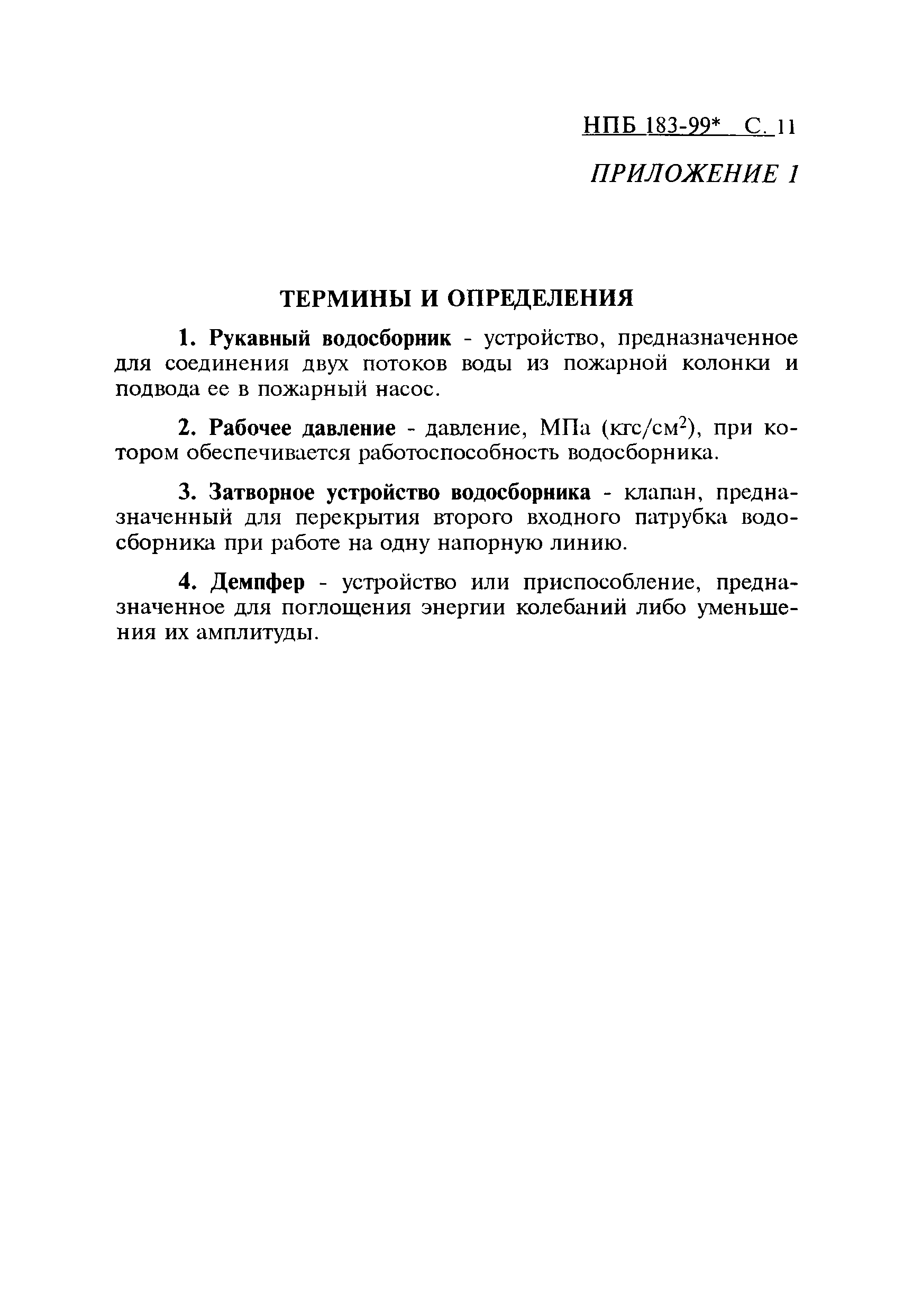 НПБ 183-99* С. 11

ПРИЛОЖЕНИЕ 1

ТЕРМИНЫ И ОПРЕДЕЛЕНИЯ

1. Рукавный водосборник - устройство, предназначенное для соединения двух потоков воды из пожарной колонки и подвода ее в пожарный насос.

2. Рабочее давление - давление, МПа (кгс/см$^2$), при котором обеспечивается работоспособность водосборника.

3. Затворное устройство водосборника - клапан, предназначенный для перекрытия второго входного патрубка водосборника при работе на одну напорную линию.

4. Демпфер - устройство или приспособление, предназначенное для поглощения энергии колебаний либо уменьшения их амплитуды.